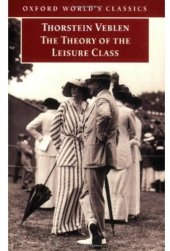 OXFORD WORLD'S CLASSICS

THORSTEIN VEBLEN
THE THEORY OF THE LEISURE CLASS